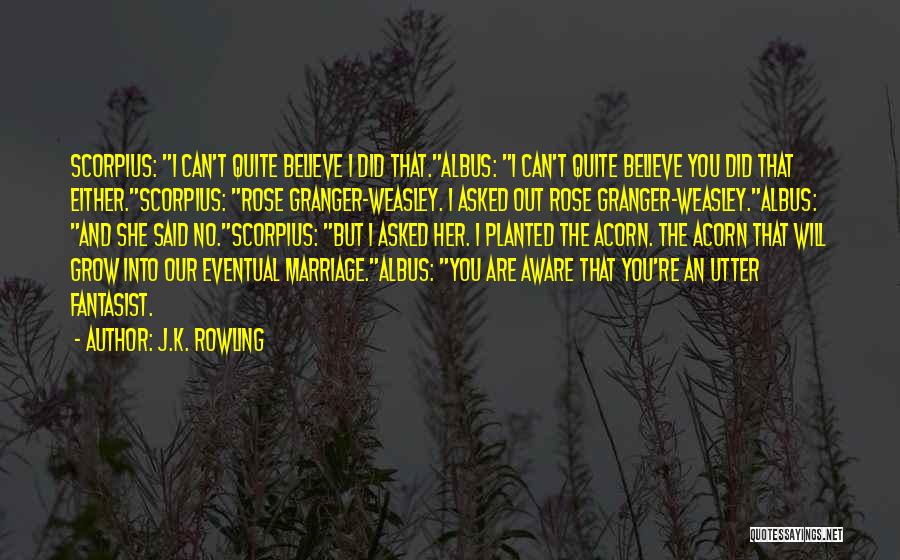 SCORPIUS: "I CAN'T QUITE BELIEVE I DID THAT."ALBUS: "I CAN'T QUITE BELIEVE YOU DID THAT EITHER."SCORPIUS: "ROSE GRANGER-WEASLEY. I ASKED OUT ROSE GRANGER-WEASLEY."ALBUS: "AND SHE SAID NO."SCORPIUS: "BUT I ASKED HER. I PLANTED THE ACORN. THE ACORN THAT WILL GROW INTO OUR EVENTUAL MARRIAGE."ALBUS: "YOU ARE AWARE THAT YOU'RE AN UTTER FANTASIST.

- AUTHOR: J.K. ROWLING

QUOTESSAYINGS.NET